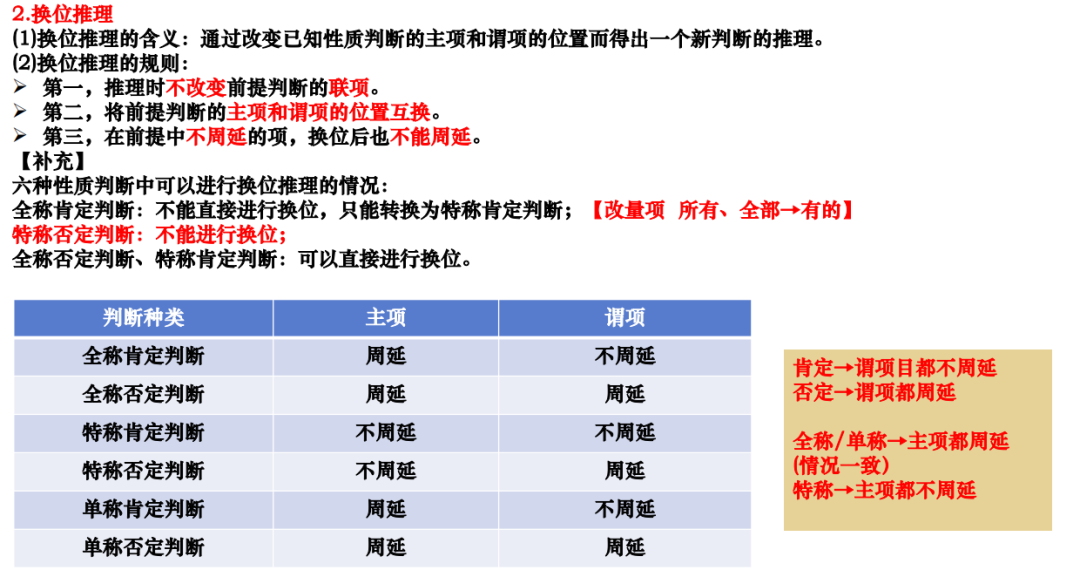 2.换位推理
(1)换位推理的含义：通过改变已知性质判断的主项和谓项的位置而得出一个新判断的推理。
(2)换位推理的规则：
➢ 第一，推理时不改变前提判断的联项。
➢ 第二，将前提判断的主项和谓项的位置互换。
➢ 第三，在前提中不周延的项，换位后也不能周延。
【补充】
六种性质判断中可以进行换位推理的情况：
全称肯定判断：不能直接进行换位，只能转换为特称肯定判断；【改量项 所有、全部→有的】
特称否定判断：不能进行换位；
全称否定判断、特称肯定判断：可以直接进行换位。

| 判断种类 | 主项 | 谓项 |
|---|---|---|
| 全称肯定判断 | 周延 | 不周延 |
| 全称否定判断 | 周延 | 周延 |
| 特称肯定判断 | 不周延 | 不周延 |
| 特称否定判断 | 不周延 | 周延 |
| 单称肯定判断 | 周延 | 不周延 |
| 单称否定判断 | 周延 | 周延 |

肯定→谓项目都不周延
否定→谓项都周延

全称/单称→主项都周延
(情况一致)
特称→主项都不周延